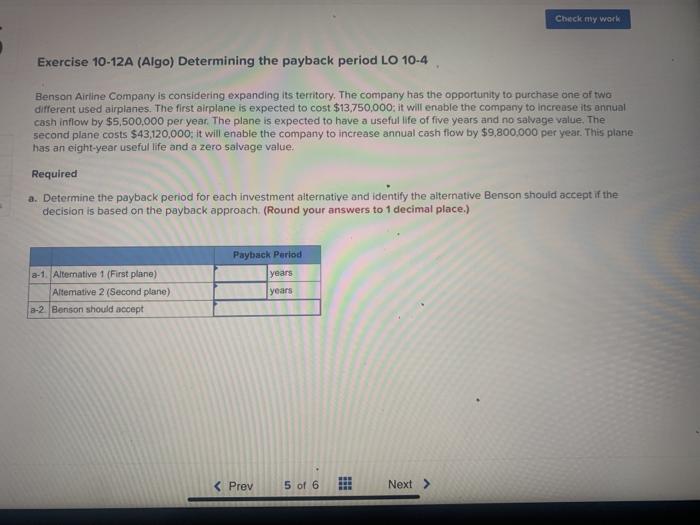 Check my work

Exercise 10-12A (Algo) Determining the payback period LO 10-4

Benson Airline Company is considering expanding its territory. The company has the opportunity to purchase one of two different used airplanes. The first airplane is expected to cost $13,750,000; it will enable the company to increase its annual cash inflow by $5,500,000 per year. The plane is expected to have a useful life of five years and no salvage value. The second plane costs $43,120,000; it will enable the company to increase annual cash flow by $9,800,000 per year. This plane has an eight-year useful life and a zero salvage value.

Required

a. Determine the payback period for each investment alternative and identify the alternative Benson should accept if the decision is based on the payback approach. (Round your answers to 1 decimal place.)

| | | Payback Period | |
|---|---|---|---|
| a-1. | Alternative 1 (First plane) | | years |
| | Alternative 2 (Second plane) | | years |
| a-2. | Benson should accept | | |

< Prev 5 of 6 Next >